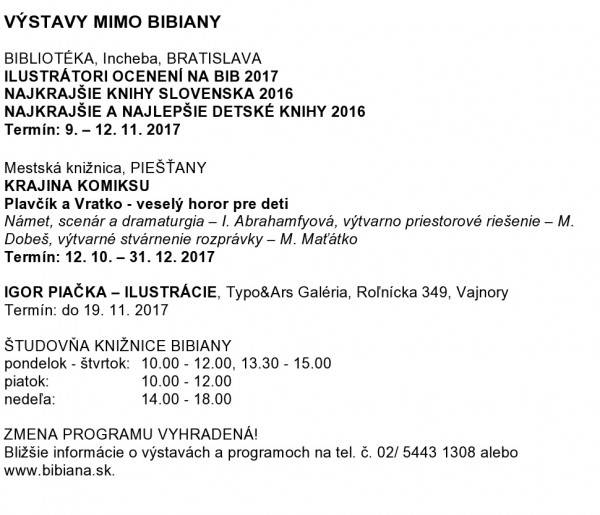 VÝSTAVY MIMO BIBIANY

BIBLIOTÉKA, Incheba, BRATISLAVA
ILUSTRÁTORI OCENENÍ NA BIB 2017
NAJKRAJŠIE KNIHY SLOVENSKA 2016
NAJKRAJŠIE A NAJLEPŠIE DETSKÉ KNIHY 2016
Termín: 9. – 12. 11. 2017

Mestská knižnica, PIEŠŤANY
KRAJINA KOMIKSU
Plavčík a Vratko - veselý horor pre deti
Námet, scenár a dramaturgia – I. Abrahamfyová, výtvarno priestorové riešenie – M. Dobeš, výtvarné stvárnenie rozprávky – M. Maťátko
Termín: 12. 10. – 31. 12. 2017

IGOR PIAČKA – ILUSTRÁCIE, Typo&Ars Galéria, Roľnícka 349, Vajnory
Termín: do 19. 11. 2017

ŠTUDOVŇA KNIŽNICE BIBIANY
pondelok - štvrtok: 10.00 - 12.00, 13.30 - 15.00
piatok: 10.00 - 12.00
nedeľa: 14.00 - 18.00

ZMENA PROGRAMU VYHRADENÁ!
Bližšie informácie o výstavách a programoch na tel. č. 02/ 5443 1308 alebo www.bibiana.sk.